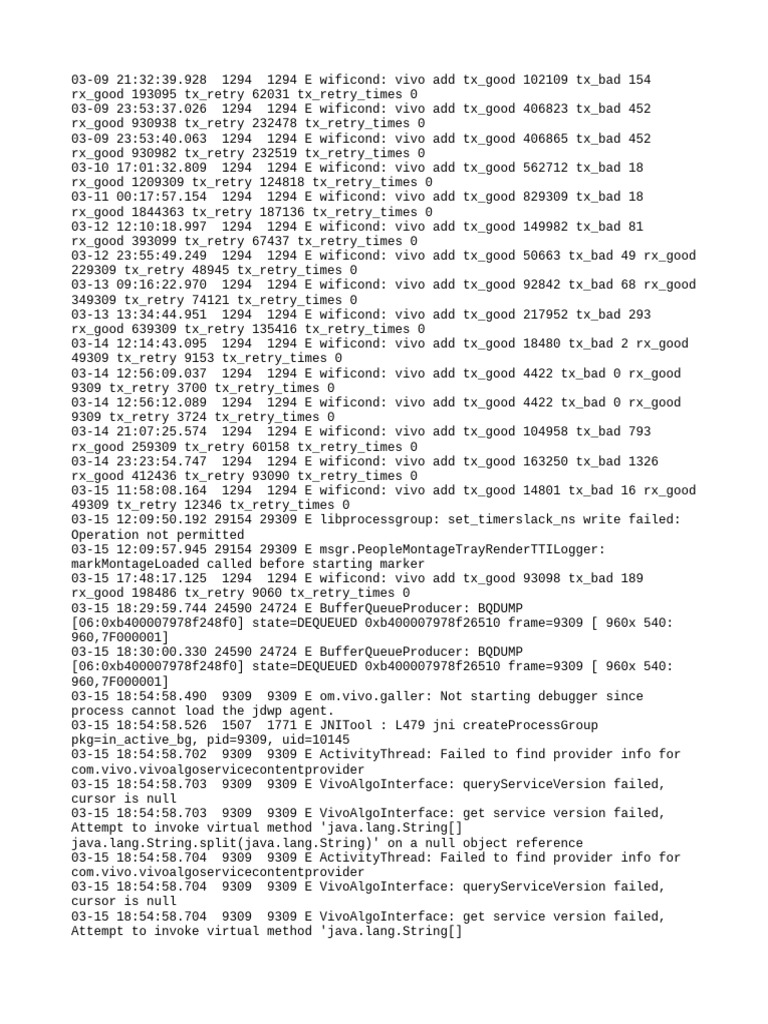 03-09 21:32:39.928  1294  1294 E wificond: vivo add tx_good 102109 tx_bad 154 rx_good 193095 tx_retry 62031 tx_retry_times 0
03-09 23:53:37.026  1294  1294 E wificond: vivo add tx_good 406823 tx_bad 452 rx_good 930938 tx_retry 232478 tx_retry_times 0
03-09 23:53:40.063  1294  1294 E wificond: vivo add tx_good 406865 tx_bad 452 rx_good 930982 tx_retry 232519 tx_retry_times 0
03-10 17:01:32.809  1294  1294 E wificond: vivo add tx_good 562712 tx_bad 18 rx_good 1209309 tx_retry 124818 tx_retry_times 0
03-11 00:17:57.154  1294  1294 E wificond: vivo add tx_good 829309 tx_bad 18 rx_good 1844363 tx_retry 187136 tx_retry_times 0
03-12 12:10:18.997  1294  1294 E wificond: vivo add tx_good 149982 tx_bad 81 rx_good 393099 tx_retry 67437 tx_retry_times 0
03-12 23:55:49.249  1294  1294 E wificond: vivo add tx_good 50663 tx_bad 49 rx_good 229309 tx_retry 48945 tx_retry_times 0
03-13 09:16:22.970  1294  1294 E wificond: vivo add tx_good 92842 tx_bad 68 rx_good 349309 tx_retry 74121 tx_retry_times 0
03-13 13:34:44.951  1294  1294 E wificond: vivo add tx_good 217952 tx_bad 293 rx_good 639309 tx_retry 135416 tx_retry_times 0
03-14 12:14:43.095  1294  1294 E wificond: vivo add tx_good 18480 tx_bad 2 rx_good 49309 tx_retry 9153 tx_retry_times 0
03-14 12:56:09.037  1294  1294 E wificond: vivo add tx_good 4422 tx_bad 0 rx_good 9309 tx_retry 3700 tx_retry_times 0
03-14 12:56:12.089  1294  1294 E wificond: vivo add tx_good 4422 tx_bad 0 rx_good 9309 tx_retry 3724 tx_retry_times 0
03-14 21:07:25.574  1294  1294 E wificond: vivo add tx_good 104958 tx_bad 793 rx_good 259309 tx_retry 60158 tx_retry_times 0
03-14 23:23:54.747  1294  1294 E wificond: vivo add tx_good 163250 tx_bad 1326 rx_good 412436 tx_retry 93090 tx_retry_times 0
03-15 11:58:08.164  1294  1294 E wificond: vivo add tx_good 14801 tx_bad 16 rx_good 49309 tx_retry 12346 tx_retry_times 0
03-15 12:09:50.192 29154 29309 E libprocessgroup: set_timerslack_ns write failed: Operation not permitted
03-15 12:09:57.945 29154 29309 E msgr.PeopleMontageTrayRenderTTILogger: markMontageLoaded called before starting marker
03-15 17:48:17.125  1294  1294 E wificond: vivo add tx_good 93098 tx_bad 189 rx_good 198486 tx_retry 9060 tx_retry_times 0
03-15 18:29:59.744 24590 24724 E BufferQueueProducer: BQDUMP [06:0xb400007978f248f0] state=DEQUEUED 0xb400007978f26510 frame=9309 [ 960x 540: 960,7F000001]
03-15 18:30:00.330 24590 24724 E BufferQueueProducer: BQDUMP [06:0xb400007978f248f0] state=DEQUEUED 0xb400007978f26510 frame=9309 [ 960x 540: 960,7F000001]
03-15 18:54:58.490  9309  9309 E om.vivo.galler: Not starting debugger since process cannot load the jdwp agent.
03-15 18:54:58.526  1507  1771 E JNITool : L479 jni createProcessGroup pkg=in_active_bg, pid=9309, uid=10145
03-15 18:54:58.702  9309  9309 E ActivityThread: Failed to find provider info for com.vivo.vivoalgoservicecontentprovider
03-15 18:54:58.703  9309  9309 E VivoAlgoInterface: queryServiceVersion failed, cursor is null
03-15 18:54:58.703  9309  9309 E VivoAlgoInterface: get service version failed, Attempt to invoke virtual method 'java.lang.String[] java.lang.String.split(java.lang.String)' on a null object reference
03-15 18:54:58.704  9309  9309 E ActivityThread: Failed to find provider info for com.vivo.vivoalgoservicecontentprovider
03-15 18:54:58.704  9309  9309 E VivoAlgoInterface: queryServiceVersion failed, cursor is null
03-15 18:54:58.704  9309  9309 E VivoAlgoInterface: get service version failed, Attempt to invoke virtual method 'java.lang.String[]